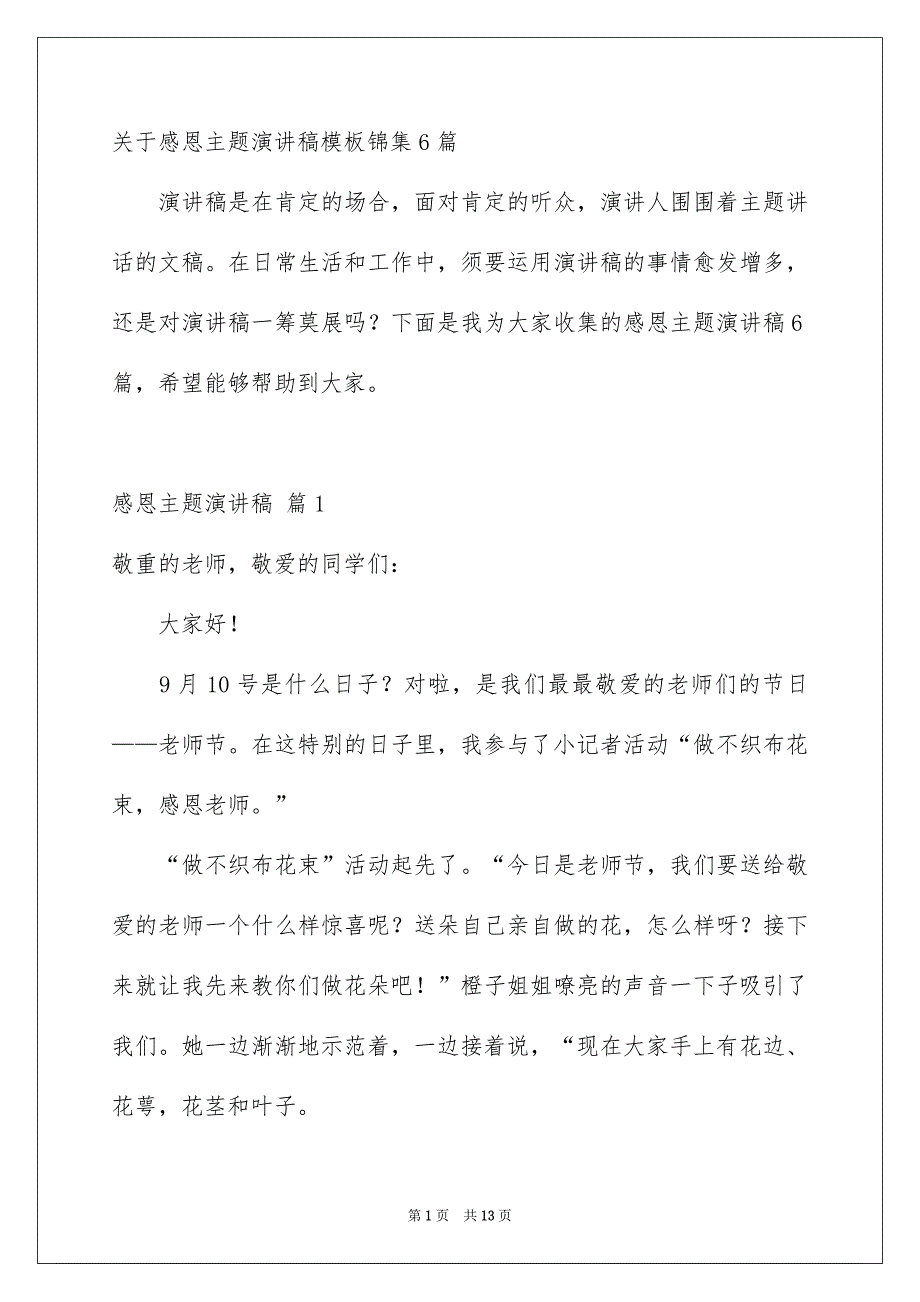 关于感恩主题演讲稿模板锦集6篇

演讲稿是在肯定的场合，面对肯定的听众，演讲人围围着主题讲话的文稿。在日常生活和工作中，须要运用演讲稿的事情愈发增多，还是对演讲稿一筹莫展吗？下面是我为大家收集的感恩主题演讲稿6篇，希望能够帮助到大家。

感恩主题演讲稿 篇1

敬重的老师，敬爱的同学们：

大家好！

9月10号是什么日子？对啦，是我们最最敬爱的老师们的节日——老师节。在这特别的日子里，我参与了小记者活动“做不织布花束，感恩老师。”

“做不织布花束”活动起先了。“今日是老师节，我们要送给敬爱的老师一个什么样惊喜呢？送朵自己亲自做的花，怎么样呀？接下来就让我先来教你们做花朵吧！”橙子姐姐嘹亮的声音一下子吸引了我们。她一边渐渐地示范着，一边接着说，“现在大家手上有花边、花萼，花茎和叶子。

第1页 共13页